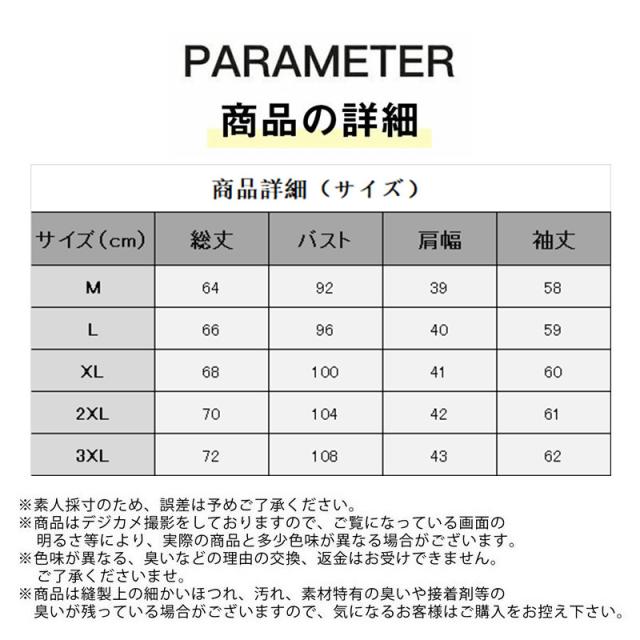 PARAMETER
商品の詳細

商品詳細（サイズ）

| サイズ（cm） | 総丈 | バスト | 肩幅 | 袖丈 |
|---|---|---|---|---|
| M | 64 | 92 | 39 | 58 |
| L | 66 | 96 | 40 | 59 |
| XL | 68 | 100 | 41 | 60 |
| 2XL | 70 | 104 | 42 | 61 |
| 3XL | 72 | 108 | 43 | 62 |

※素人採寸のため、誤差は予めご了承ください。
※商品はデジカメ撮影をしておりますので、ご覧になっている画面の明るさ等により、実際の商品と多少色味が異なる場合がございます。
※色味が異なる、臭いなどの理由の交換、返金はお受けできません。ご了承くださいませ。
※商品は縫製上の細かいほつれ、汚れ、素材特有の臭いや接着剤等の臭いが残っている場合がございますので、気になるお客様はご購入をお控え下さい。